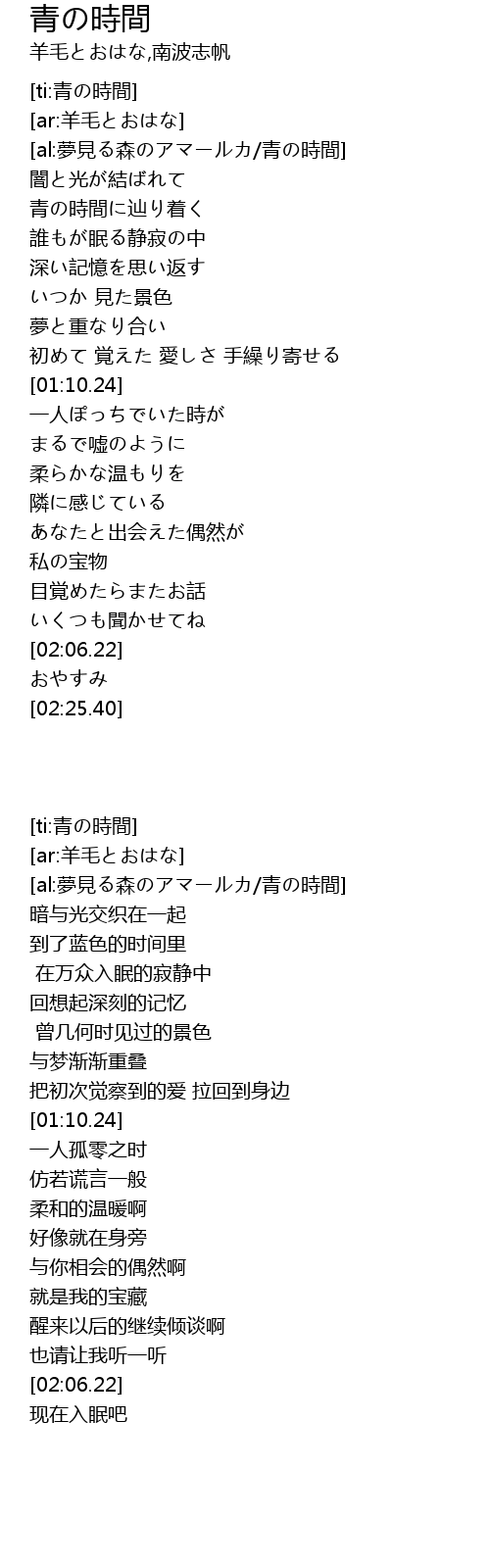 青の時間
羊毛とおはな,南波志帆

[ti:青の時間]
[ar:羊毛とおはな]
[al:夢見る森のアマールカ/青の時間]
闇と光が結ばれて
青の時間に辿り着く
誰もが眠る静寂の中
深い記憶を思い返す
いつか 見た景色
夢と重なり合い
初めて 覚えた 愛しさ 手繰り寄せる
[01:10.24]
一人ぽっちでいた時が
まるで嘘のように
柔らかな温もりを
隣に感じている
あなたと出会えた偶然が
私の宝物
目覚めたらまたお話
いくつも聞かせてね
[02:06.22]
おやすみ
[02:25.40]

[ti:青の時間]
[ar:羊毛とおはな]
[al:夢見る森のアマールカ/青の時間]
暗与光交织在一起
到了蓝色的时间里
在万众入眠的寂静中
回想起深刻的记忆
曾几何时见过的景色
与梦渐渐重叠
把初次觉察到的爱 拉回到身边
[01:10.24]
一人孤零之时
仿若谎言一般
柔和的温暖啊
好像就在身旁
与你相会的偶然啊
就是我的宝藏
醒来以后的继续倾谈啊
也请让我听一听
[02:06.22]
现在入眠吧